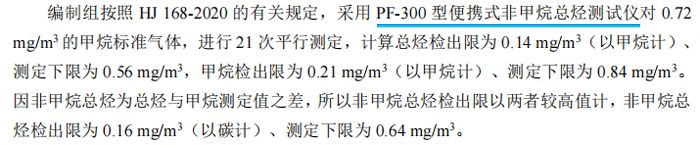 编制组按照 HJ 168-2020 的有关规定，采用 PF-300 型便携式非甲烷总烃测试仪对 0.72 mg/m$^3$ 的甲烷标准气体，进行 21 次平行测定，计算总烃检出限为 0.14 mg/m$^3$（以甲烷计）、测定下限为 0.56 mg/m$^3$，甲烷检出限为 0.21 mg/m$^3$（以甲烷计）、测定下限为 0.84 mg/m$^3$。因非甲烷总烃为总烃与甲烷测定值之差，所以非甲烷总烃检出限以两者较高值计，非甲烷总烃检出限为 0.16 mg/m$^3$（以碳计）、测定下限为 0.64 mg/m$^3$。